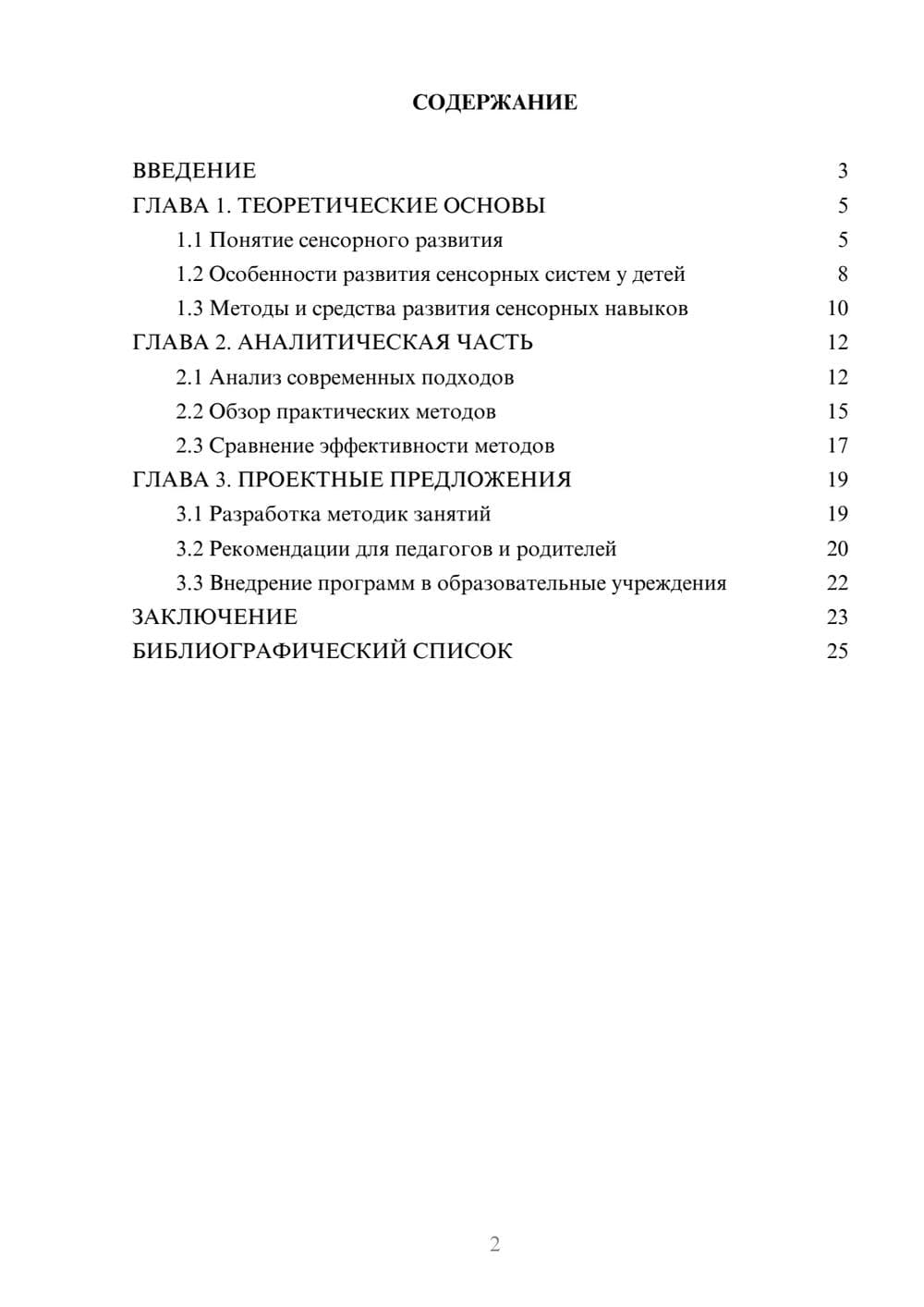 СОДЕРЖАНИЕ

ВВЕДЕНИЕ 3
ГЛАВА 1. ТЕОРЕТИЧЕСКИЕ ОСНОВЫ 5
1.1 Понятие сенсорного развития 5
1.2 Особенности развития сенсорных систем у детей 8
1.3 Методы и средства развития сенсорных навыков 10
ГЛАВА 2. АНАЛИТИЧЕСКАЯ ЧАСТЬ 12
2.1 Анализ современных подходов 12
2.2 Обзор практических методов 15
2.3 Сравнение эффективности методов 17
ГЛАВА 3. ПРОЕКТНЫЕ ПРЕДЛОЖЕНИЯ 19
3.1 Разработка методик занятий 19
3.2 Рекомендации для педагогов и родителей 20
3.3 Внедрение программ в образовательные учреждения 22
ЗАКЛЮЧЕНИЕ 23
БИБЛИОГРАФИЧЕСКИЙ СПИСОК 25

2